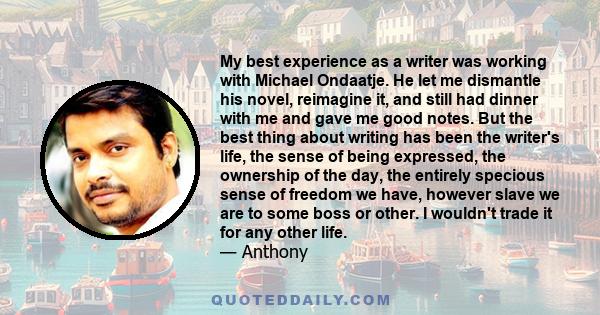 My best experience as a writer was working with Michael Ondaatje. He let me dismantle his novel, reimagine it, and still had dinner with me and gave me good notes. But the best thing about writing has been the writer's life, the sense of being expressed, the ownership of the day, the entirely specious sense of freedom we have, however slave we are to some boss or other. I wouldn't trade it for any other life.
— Anthony

QUOTEDDAILY.COM